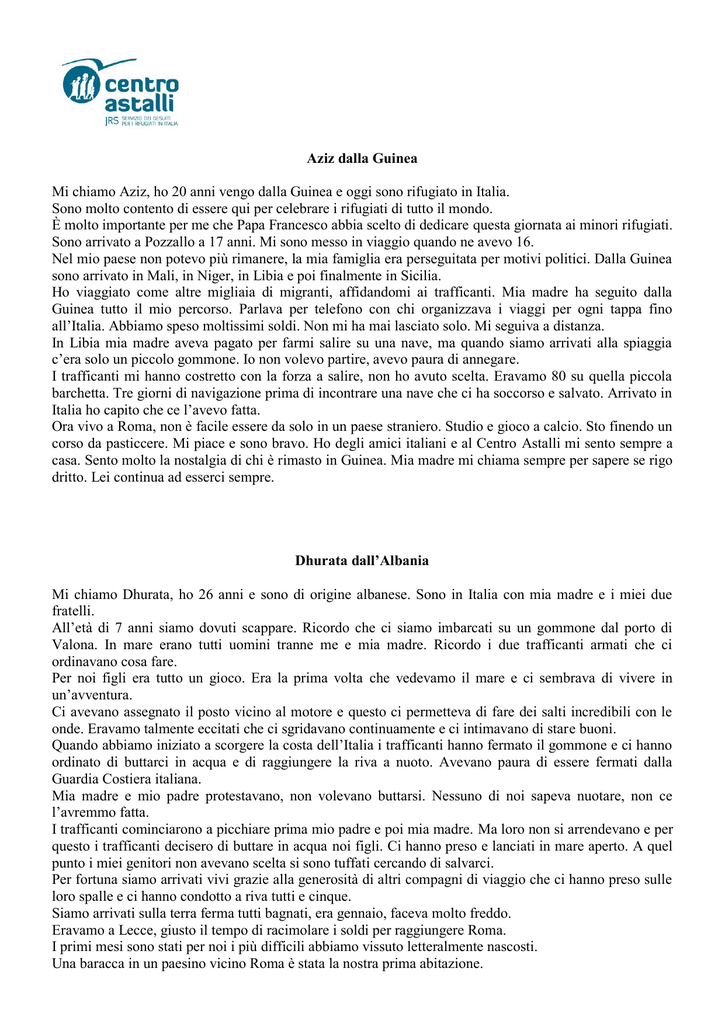 centro astalli
JRS SERVIZIO DEI GESUITI PER I RIFUGIATI IN ITALIA

Aziz dalla Guinea

Mi chiamo Aziz, ho 20 anni vengo dalla Guinea e oggi sono rifugiato in Italia.
Sono molto contento di essere qui per celebrare i rifugiati di tutto il mondo.
È molto importante per me che Papa Francesco abbia scelto di dedicare questa giornata ai minori rifugiati.
Sono arrivato a Pozzallo a 17 anni. Mi sono messo in viaggio quando ne avevo 16.
Nel mio paese non potevo più rimanere, la mia famiglia era perseguitata per motivi politici. Dalla Guinea sono arrivato in Mali, in Niger, in Libia e poi finalmente in Sicilia.
Ho viaggiato come altre migliaia di migranti, affidandomi ai trafficanti. Mia madre ha seguito dalla Guinea tutto il mio percorso. Parlava per telefono con chi organizzava i viaggi per ogni tappa fino all'Italia. Abbiamo speso moltissimi soldi. Non mi ha mai lasciato solo. Mi seguiva a distanza.
In Libia mia madre aveva pagato per farmi salire su una nave, ma quando siamo arrivati alla spiaggia c'era solo un piccolo gommone. Io non volevo partire, avevo paura di annegare.
I trafficanti mi hanno costretto con la forza a salire, non ho avuto scelta. Eravamo 80 su quella piccola barchetta. Tre giorni di navigazione prima di incontrare una nave che ci ha soccorso e salvato. Arrivato in Italia ho capito che ce l'avevo fatta.
Ora vivo a Roma, non è facile essere da solo in un paese straniero. Studio e gioco a calcio. Sto finendo un corso da pasticcere. Mi piace e sono bravo. Ho degli amici italiani e al Centro Astalli mi sento sempre a casa. Sento molto la nostalgia di chi è rimasto in Guinea. Mia madre mi chiama sempre per sapere se rigo dritto. Lei continua ad esserci sempre.

Dhurata dall'Albania

Mi chiamo Dhurata, ho 26 anni e sono di origine albanese. Sono in Italia con mia madre e i miei due fratelli.
All'età di 7 anni siamo dovuti scappare. Ricordo che ci siamo imbarcati su un gommone dal porto di Valona. In mare erano tutti uomini tranne me e mia madre. Ricordo i due trafficanti armati che ci ordinavano cosa fare.
Per noi figli era tutto un gioco. Era la prima volta che vedevamo il mare e ci sembrava di vivere in un'avventura.
Ci avevano assegnato il posto vicino al motore e questo ci permetteva di fare dei salti incredibili con le onde. Eravamo talmente eccitati che ci sgridavano continuamente e ci intimavano di stare buoni.
Quando abbiamo iniziato a scorgere la costa dell'Italia i trafficanti hanno fermato il gommone e ci hanno ordinato di buttarci in acqua e di raggiungere la riva a nuoto. Avevano paura di essere fermati dalla Guardia Costiera italiana.
Mia madre e mio padre protestavano, non volevano buttarsi. Nessuno di noi sapeva nuotare, non ce l'avremmo fatta.
I trafficanti cominciarono a picchiare prima mio padre e poi mia madre. Ma loro non si arrendevano e per questo i trafficanti decisero di buttare in acqua noi figli. Ci hanno preso e lanciati in mare aperto. A quel punto i miei genitori non avevano scelta si sono tuffati cercando di salvarci.
Per fortuna siamo arrivati vivi grazie alla generosità di altri compagni di viaggio che ci hanno preso sulle loro spalle e ci hanno condotto a riva tutti e cinque.
Siamo arrivati sulla terra ferma tutti bagnati, era gennaio, faceva molto freddo.
Eravamo a Lecce, giusto il tempo di racimolare i soldi per raggiungere Roma.
I primi mesi sono stati per noi i più difficili abbiamo vissuto letteralmente nascosti.
Una baracca in un paesino vicino Roma è stata la nostra prima abitazione.